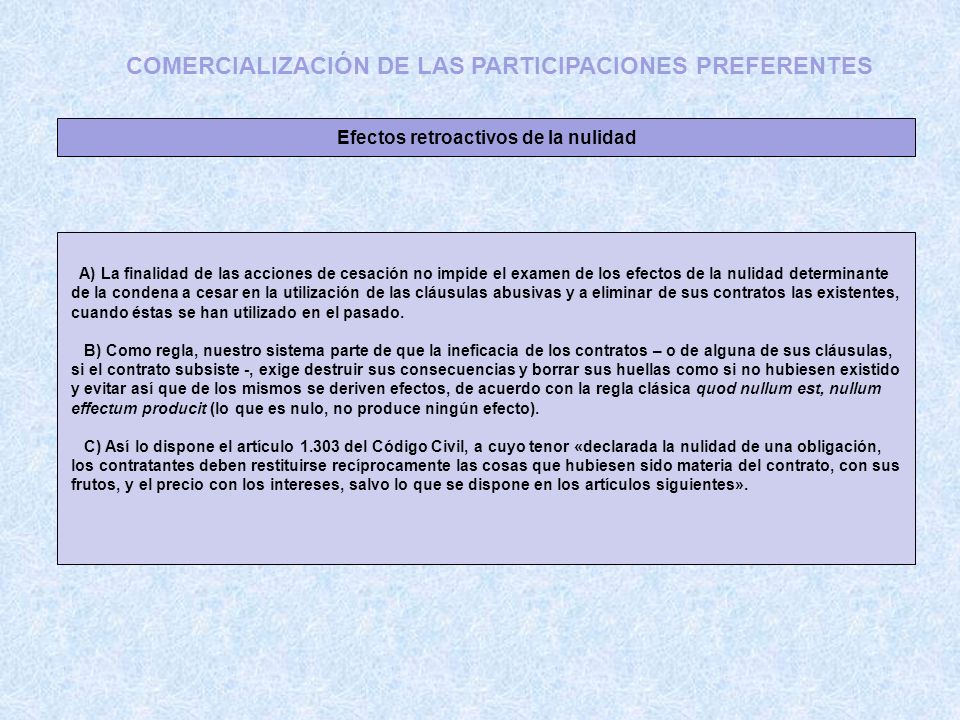 COMERCIALIZACIÓN DE LAS PARTICIPACIONES PREFERENTES

Efectos retroactivos de la nulidad

A) La finalidad de las acciones de cesación no impide el examen de los efectos de la nulidad determinante de la condena a cesar en la utilización de las cláusulas abusivas y a eliminar de sus contratos las existentes, cuando éstas se han utilizado en el pasado.

B) Como regla, nuestro sistema parte de que la ineficacia de los contratos – o de alguna de sus cláusulas, si el contrato subsiste -, exige destruir sus consecuencias y borrar sus huellas como si no hubiesen existido y evitar así que de los mismos se deriven efectos, de acuerdo con la regla clásica quod nullum est, nullum effectum producit (lo que es nulo, no produce ningún efecto).

C) Así lo dispone el artículo 1.303 del Código Civil, a cuyo tenor «declarada la nulidad de una obligación, los contratantes deben restituirse recíprocamente las cosas que hubiesen sido materia del contrato, con sus frutos, y el precio con los intereses, salvo lo que se dispone en los artículos siguientes».